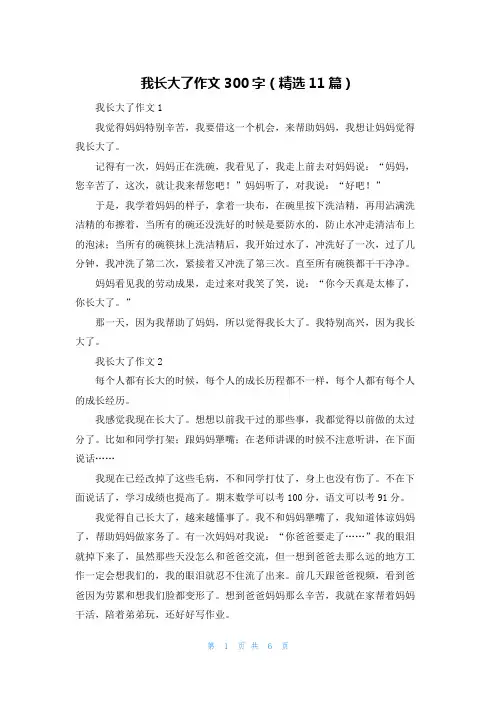 我长大了作文 300 字（精选 11 篇）

我长大了作文 1

我觉得妈妈特别辛苦，我要借这一个机会，来帮助妈妈，我想让妈妈觉得我长大了。

记得有一次，妈妈正在洗碗，我看见了，我走上前去对妈妈说：“妈妈，您辛苦了，这次，就让我来帮您吧！”妈妈听了，对我说：“好吧！”

于是，我学着妈妈的样子，拿着一块布，在碗里按下洗洁精，再用沾满洗洁精的布擦着，当所有的碗还没洗好的时候是要防水的，防止水冲走清洁布上的泡沫；当所有的碗筷抹上洗洁精后，我开始过水了，冲洗好了一次，过了几分钟，我冲洗了第二次，紧接着又冲洗了第三次。直至所有碗筷都干干净净。

妈妈看见我的劳动成果，走过来对我笑了笑，说：“你今天真是太棒了，你长大了。”

那一天，因为我帮助了妈妈，所以觉得我长大了。我特别高兴，因为我长大了。

我长大了作文 2

每个人都有长大的时候，每个人的成长历程都不一样，每个人都有每个人的成长经历。

我感觉我现在长大了。想想以前我干过的那些事，我都觉得以前做的太过分了。比如和同学打架；跟妈妈犟嘴；在老师讲课的时候不注意听讲，在下面说话……

我现在已经改掉了这些毛病，不和同学打仗了，身上也没有伤了。不在下面说话了，学习成绩也提高了。期末数学可以考 100 分，语文可以考 91 分。

我觉得自己长大了，越来越懂事了。我不和妈妈犟嘴了，我知道体谅妈妈了，帮助妈妈做家务了。有一次妈妈对我说：“你爸爸要走了……”我的眼泪就掉下来了，虽然那些天没怎么和爸爸交流，但一想到爸爸去那么远的地方工作一定会想我们的，我的眼泪就忍不住流了出来。前几天跟爸爸视频，看到爸爸因为劳累和想我们脸都变形了。想到爸爸妈妈那么辛苦，我就在家帮着妈妈干活，陪着弟弟玩，还好好写作业。

第 1 页 共 6 页